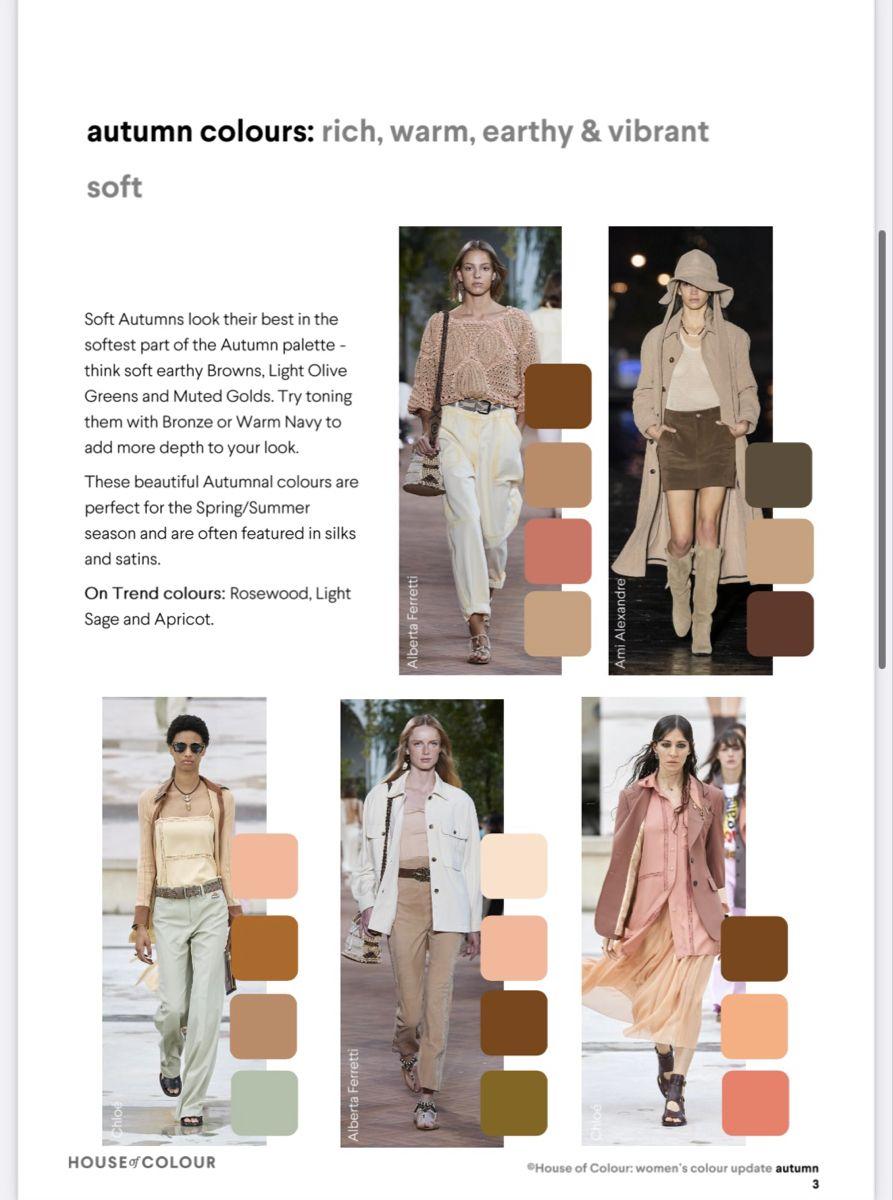 autumn colours: rich, warm, earthy & vibrant

soft

Soft Autumns look their best in the softest part of the Autumn palette - think soft earthy Browns, Light Olive Greens and Muted Golds. Try toning them with Bronze or Warm Navy to add more depth to your look.

These beautiful Autumnal colours are perfect for the Spring/Summer season and are often featured in silks and satins.

On Trend colours: Rosewood, Light Sage and Apricot.

Alberta Ferretti

Ami Alexandre

Chloé

Alberta Ferretti

Chloé

HOUSE of COLOUR

©House of Colour: women's colour update autumn
3